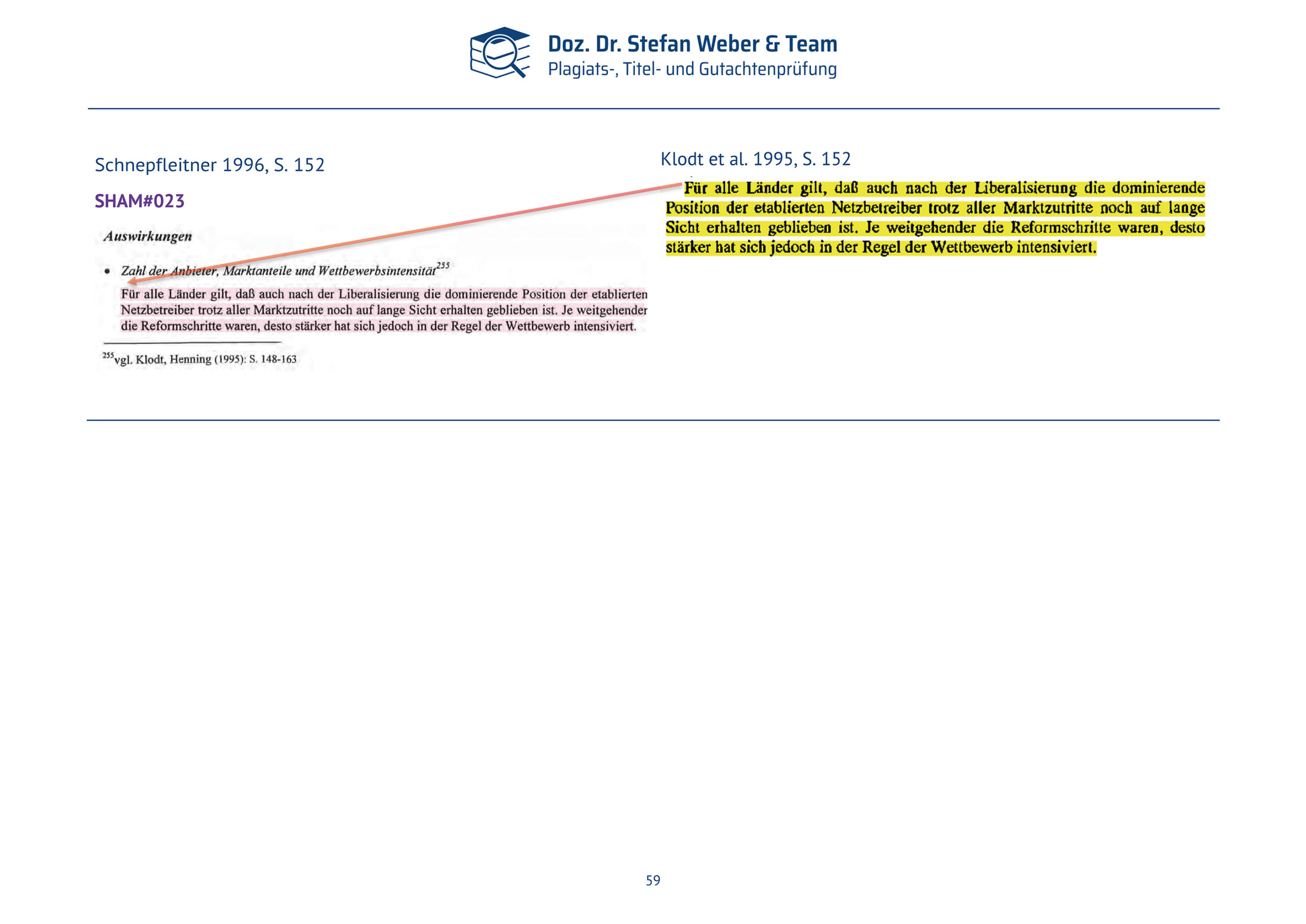 Doz. Dr. Stefan Weber & Team
Plagiats-, Titel- und Gutachtenprüfung

Schnepfleitner 1996, S. 152

SHAM#023

Auswirkungen

• Zahl der Anbieter, Marktanteile und Wettbewerbsintensität$^{255}$

Für alle Länder gilt, daß auch nach der Liberalisierung die dominierende Position der etablierten Netzbetreiber trotz aller Marktzutritte noch auf lange Sicht erhalten geblieben ist. Je weitgehender die Reformschritte waren, desto stärker hat sich jedoch in der Regel der Wettbewerb intensiviert.

$^{255}$vgl. Klodt, Henning (1995): S. 148-163

Klodt et al. 1995, S. 152

Für alle Länder gilt, daß auch nach der Liberalisierung die dominierende Position der etablierten Netzbetreiber trotz aller Marktzutritte noch auf lange Sicht erhalten geblieben ist. Je weitgehender die Reformschritte waren, desto stärker hat sich jedoch in der Regel der Wettbewerb intensiviert.

59